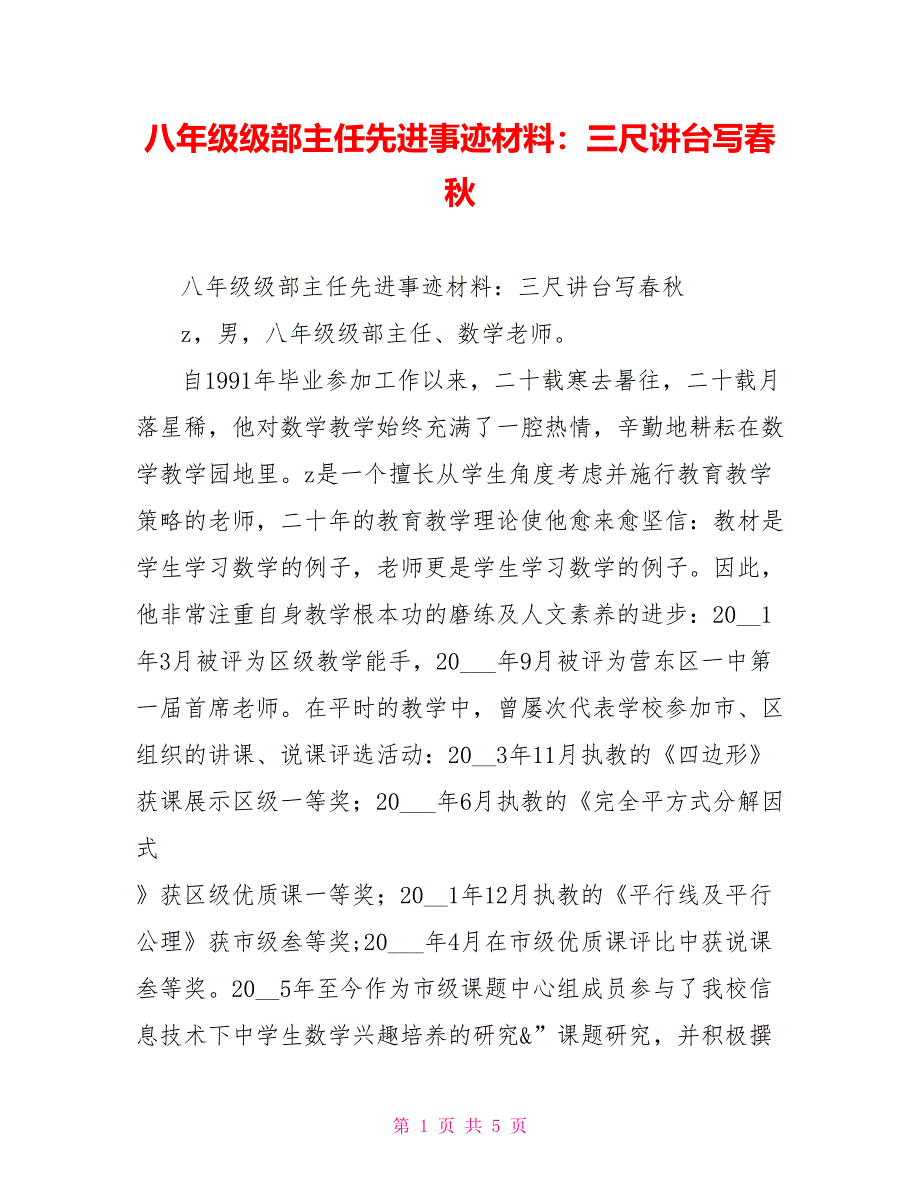 八年级级部主任先进事迹材料：三尺讲台写春秋

八年级级部主任先进事迹材料：三尺讲台写春秋

z，男，八年级级部主任、数学老师。

自1991年毕业参加工作以来，二十载寒去暑往，二十载月落星稀，他对数学教学始终充满了一腔热情，辛勤地耕耘在数学教学园地里。z是一个擅长从学生角度考虑并施行教育教学策略的老师，二十年的教育教学理论使他愈来愈坚信：教材是学生学习数学的例子，老师更是学生学习数学的例子。因此，他非常注重自身教学根本功的磨练及人文素养的进步：20__1年3月被评为区级教学能手，20___年9月被评为营东区一中第一届首席老师。在平时的教学中，曾屡次代表学校参加市、区组织的讲课、说课评选活动：20__3年11月执教的《四边形》获课展示区级一等奖；20___年6月执教的《完全平方式分解因式

》获区级优质课一等奖；20__1年12月执教的《平行线及平行公理》获市级叁等奖;20___年4月在市级优质课评比中获说课叁等奖。20__5年至今作为市级课题中心组成员参与了我校信息技术下中学生数学兴趣培养的研究&”课题研究，并积极撰

第 1 页 共 5 页